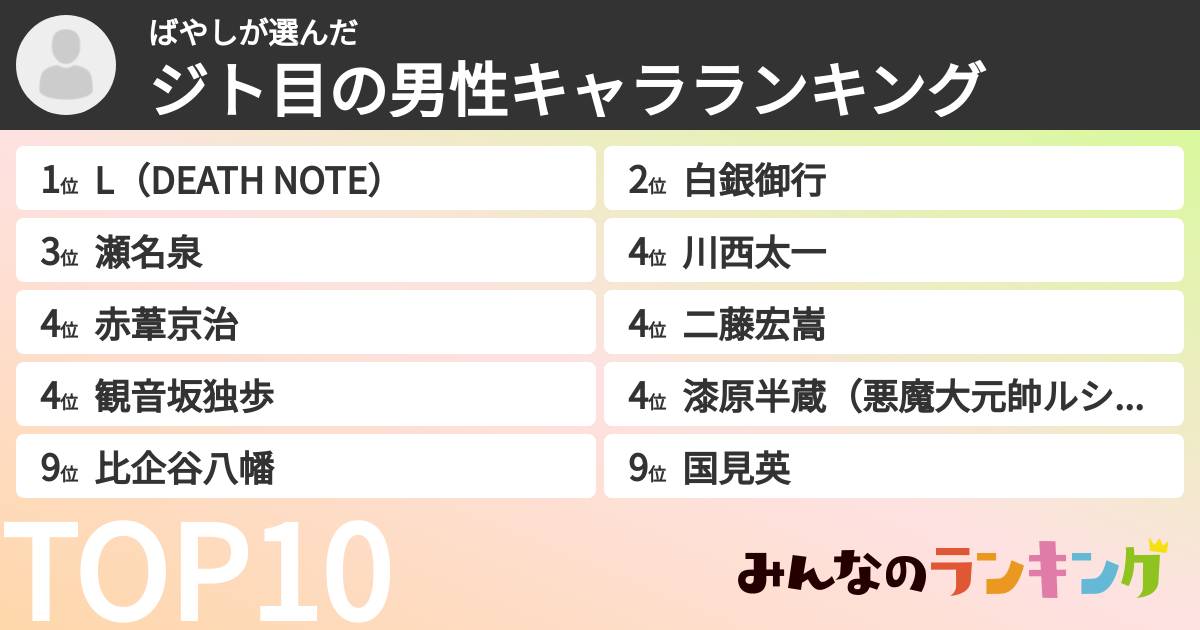 ばやしが選んだ
ジト目の男性キャラランキング

1位 L（DEATH NOTE）
2位 白銀御行
3位 瀬名泉
4位 川西太一
4位 赤葦京治
4位 二藤宏嵩
4位 観音坂独歩
4位 漆原半蔵（悪魔大元帥ルシ…
9位 比企谷八幡
9位 国見英

TOP10

みんなのランキング